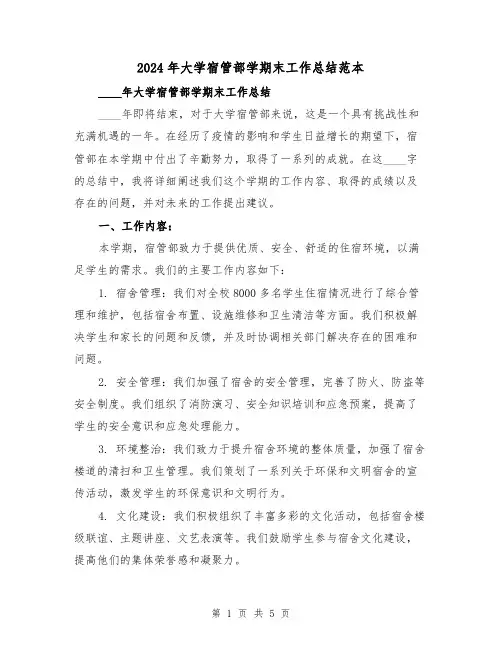 2024年大学宿管部学期末工作总结范本

____年大学宿管部学期末工作总结

____年即将结束，对于大学宿管部来说，这是一个具有挑战性和充满机遇的一年。在经历了疫情的影响和学生日益增长的期望下，宿管部在本学期中付出了辛勤努力，取得了一系列的成就。在这____字的总结中，我将详细阐述我们这个学期的工作内容、取得的成绩以及存在的问题，并对未来的工作提出建议。

一、工作内容：

本学期，宿管部致力于提供优质、安全、舒适的住宿环境，以满足学生的需求。我们的主要工作内容如下：

1. 宿舍管理：我们对全校8000多名学生住宿情况进行了综合管理和维护，包括宿舍布置、设施维修和卫生清洁等方面。我们积极解决学生和家长的问题和反馈，并及时协调相关部门解决存在的困难和问题。

2. 安全管理：我们加强了宿舍的安全管理，完善了防火、防盗等安全制度。我们组织了消防演习、安全知识培训和应急预案，提高了学生的安全意识和应急处理能力。

3. 环境整治：我们致力于提升宿舍环境的整体质量，加强了宿舍楼道的清扫和卫生管理。我们策划了一系列关于环保和文明宿舍的宣传活动，激发学生的环保意识和文明行为。

4. 文化建设：我们积极组织了丰富多彩的文化活动，包括宿舍楼级联谊、主题讲座、文艺表演等。我们鼓励学生参与宿舍文化建设，提高他们的集体荣誉感和凝聚力。

第 1 页 共 5 页